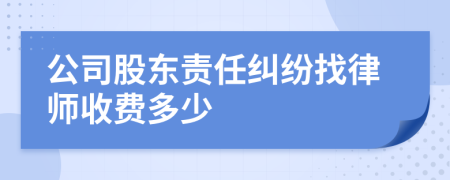 公司股东责任纠纷找律师收费多少